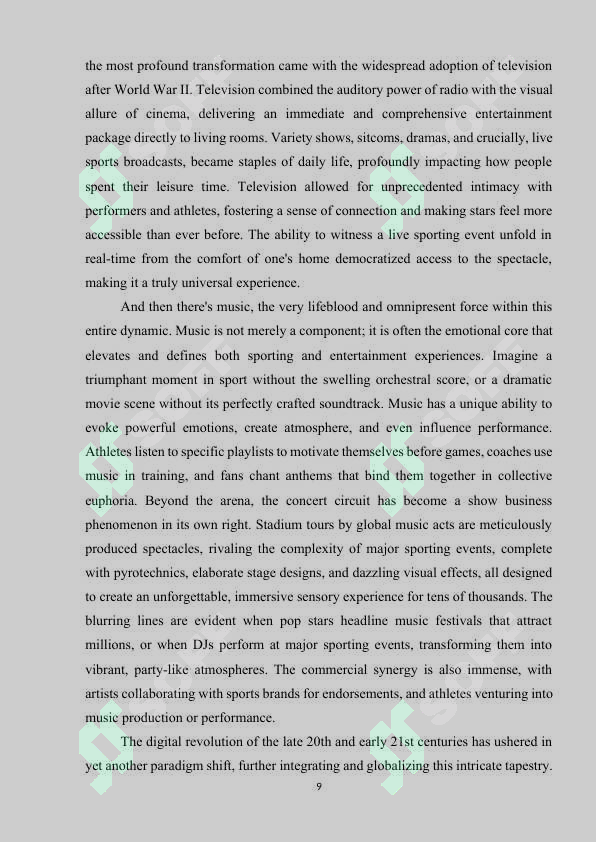 the most profound transformation came with the widespread adoption of television after World War II. Television combined the auditory power of radio with the visual allure of cinema, delivering an immediate and comprehensive entertainment package directly to living rooms. Variety shows, sitcoms, dramas, and crucially, live sports broadcasts, became staples of daily life, profoundly impacting how people spent their leisure time. Television allowed for unprecedented intimacy with performers and athletes, fostering a sense of connection and making stars feel more accessible than ever before. The ability to witness a live sporting event unfold in real-time from the comfort of one's home democratized access to the spectacle, making it a truly universal experience.

And then there's music, the very lifeblood and omnipresent force within this entire dynamic. Music is not merely a component; it is often the emotional core that elevates and defines both sporting and entertainment experiences. Imagine a triumphant moment in sport without the swelling orchestral score, or a dramatic movie scene without its perfectly crafted soundtrack. Music has a unique ability to evoke powerful emotions, create atmosphere, and even influence performance. Athletes listen to specific playlists to motivate themselves before games, coaches use music in training, and fans chant anthems that bind them together in collective euphoria. Beyond the arena, the concert circuit has become a show business phenomenon in its own right. Stadium tours by global music acts are meticulously produced spectacles, rivaling the complexity of major sporting events, complete with pyrotechnics, elaborate stage designs, and dazzling visual effects, all designed to create an unforgettable, immersive sensory experience for tens of thousands. The blurring lines are evident when pop stars headline music festivals that attract millions, or when DJs perform at major sporting events, transforming them into vibrant, party-like atmospheres. The commercial synergy is also immense, with artists collaborating with sports brands for endorsements, and athletes venturing into music production or performance.

The digital revolution of the late 20th and early 21st centuries has ushered in yet another paradigm shift, further integrating and globalizing this intricate tapestry.

9